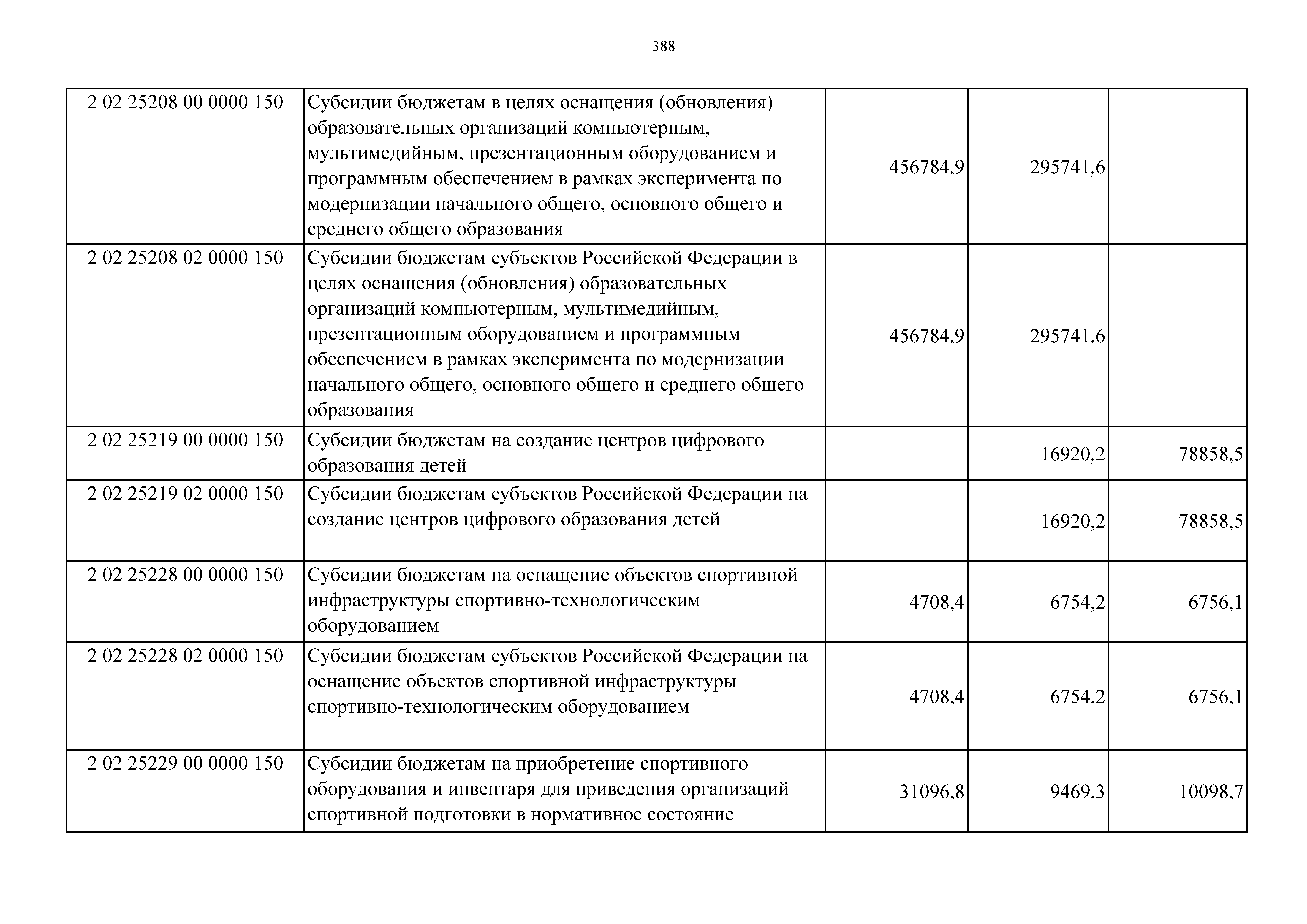 388

| 2 02 25208 00 0000 150 | Субсидии бюджетам в целях оснащения (обновления) образовательных организаций компьютерным, мультимедийным, презентационным оборудованием и программным обеспечением в рамках эксперимента по модернизации начального общего, основного общего и среднего общего образования | 456784,9 | 295741,6 |  |
|---|---|---|---|---|
| 2 02 25208 02 0000 150 | Субсидии бюджетам субъектов Российской Федерации в целях оснащения (обновления) образовательных организаций компьютерным, мультимедийным, презентационным оборудованием и программным обеспечением в рамках эксперимента по модернизации начального общего, основного общего и среднего общего образования | 456784,9 | 295741,6 |  |
| 2 02 25219 00 0000 150 | Субсидии бюджетам на создание центров цифрового образования детей |  | 16920,2 | 78858,5 |
| 2 02 25219 02 0000 150 | Субсидии бюджетам субъектов Российской Федерации на создание центров цифрового образования детей |  | 16920,2 | 78858,5 |
| 2 02 25228 00 0000 150 | Субсидии бюджетам на оснащение объектов спортивной инфраструктуры спортивно-технологическим оборудованием | 4708,4 | 6754,2 | 6756,1 |
| 2 02 25228 02 0000 150 | Субсидии бюджетам субъектов Российской Федерации на оснащение объектов спортивной инфраструктуры спортивно-технологическим оборудованием | 4708,4 | 6754,2 | 6756,1 |
| 2 02 25229 00 0000 150 | Субсидии бюджетам на приобретение спортивного оборудования и инвентаря для приведения организаций спортивной подготовки в нормативное состояние | 31096,8 | 9469,3 | 10098,7 |